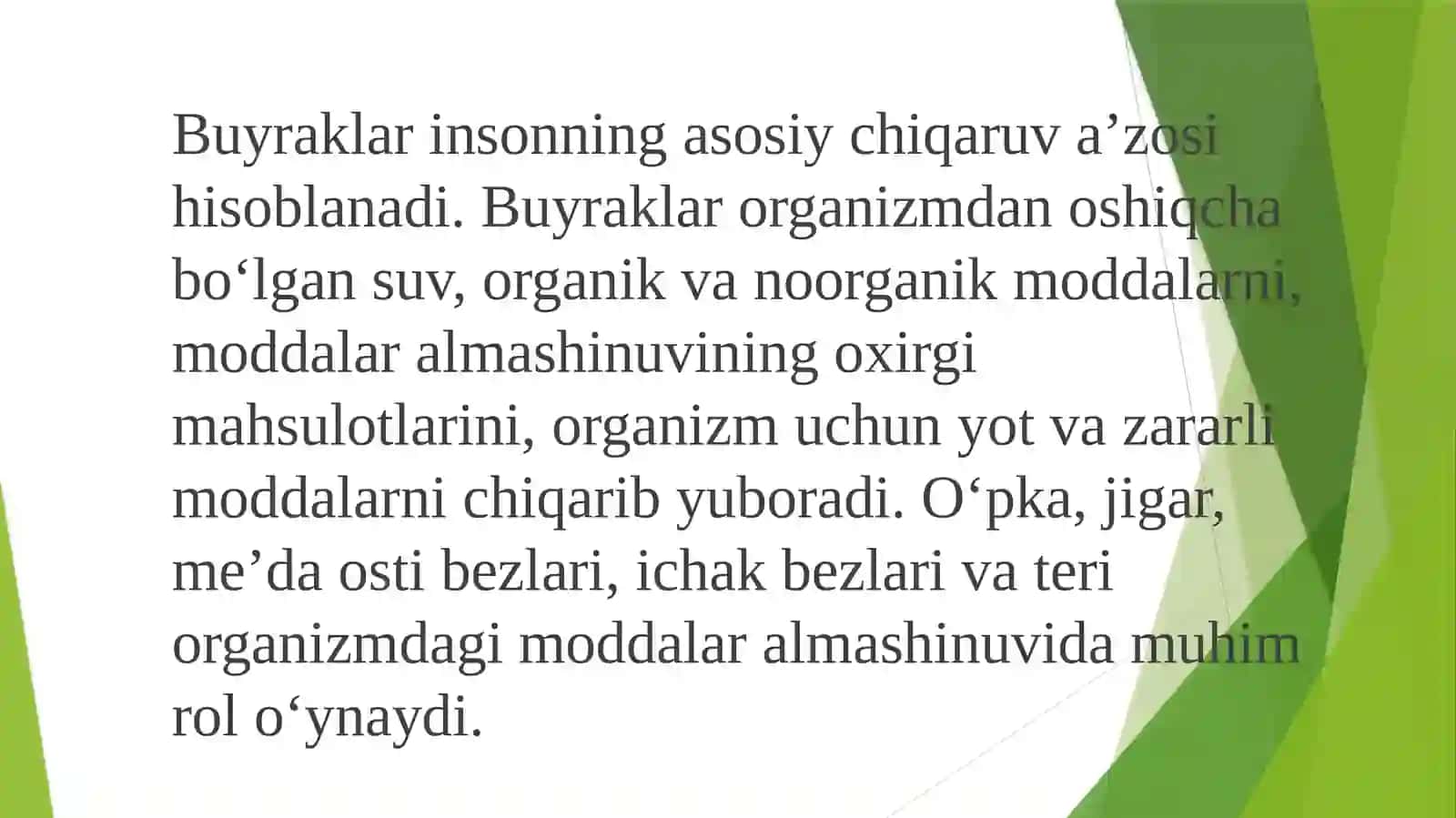 Buyraklar insonning asosiy chiqaruv a’zosi hisoblanadi. Buyraklar organizmdan oshiqcha bo‘lgan suv, organik va noorganik moddalarni, moddalar almashinuvining oxirgi mahsulotlarini, organizm uchun yot va zararli moddalarni chiqarib yuboradi. O‘pka, jigar, me’da osti bezlari, ichak bezlari va teri organizmdagi moddalar almashinuvida muhim rol o‘ynaydi.